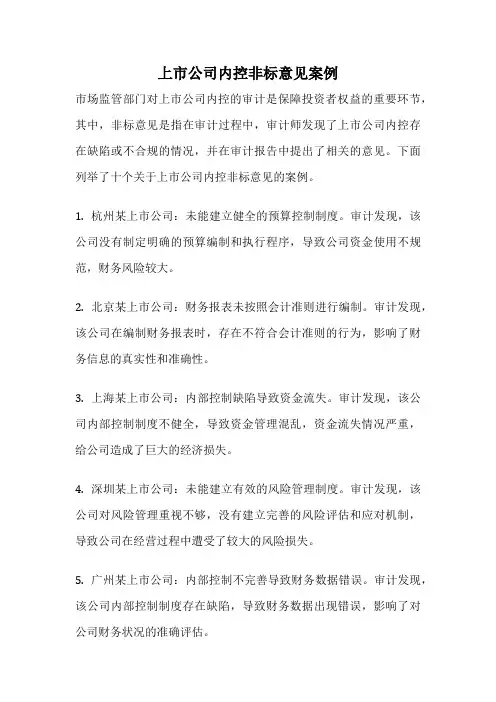 上市公司内控非标意见案例

市场监管部门对上市公司内控的审计是保障投资者权益的重要环节，其中，非标意见是指在审计过程中，审计师发现了上市公司内控存在缺陷或不合规的情况，并在审计报告中提出了相关的意见。下面列举了十个关于上市公司内控非标意见的案例。

1. 杭州某上市公司：未能建立健全的预算控制制度。审计发现，该公司没有制定明确的预算编制和执行程序，导致公司资金使用不规范，财务风险较大。

2. 北京某上市公司：财务报表未按照会计准则进行编制。审计发现，该公司在编制财务报表时，存在不符合会计准则的行为，影响了财务信息的真实性和准确性。

3. 上海某上市公司：内部控制缺陷导致资金流失。审计发现，该公司内部控制制度不健全，导致资金管理混乱，资金流失情况严重，给公司造成了巨大的经济损失。

4. 深圳某上市公司：未能建立有效的风险管理制度。审计发现，该公司对风险管理重视不够，没有建立完善的风险评估和应对机制，导致公司在经营过程中遭受了较大的风险损失。

5. 广州某上市公司：内部控制不完善导致财务数据错误。审计发现，该公司内部控制制度存在缺陷，导致财务数据出现错误，影响了对公司财务状况的准确评估。